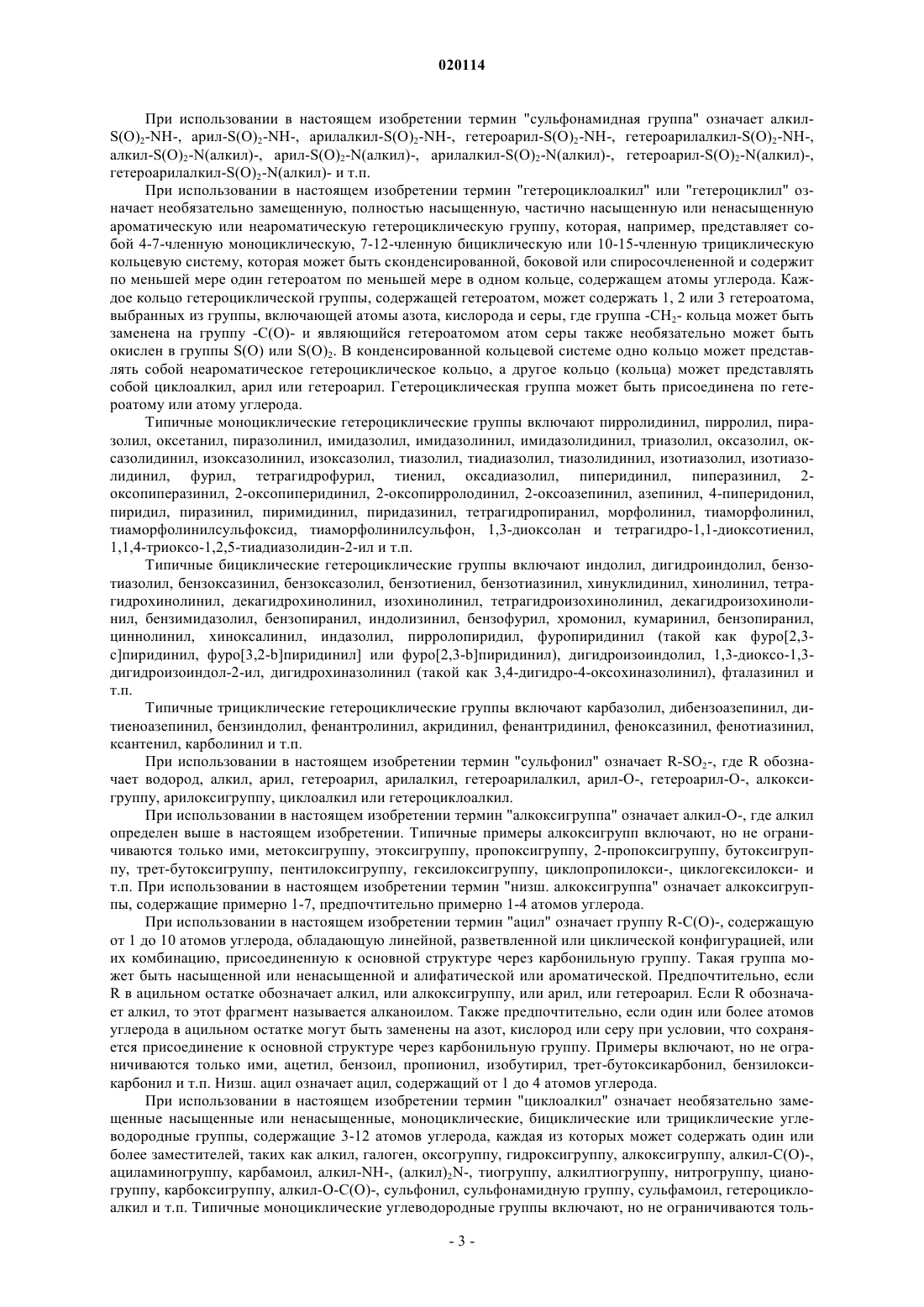 020114

При использовании в настоящем изобретении термин "сульфонамидная группа" означает алкил-$S(O)_2$-NH-, арил-$S(O)_2$-NH-, арилалкил-$S(O)_2$-NH-, гетероарил-$S(O)_2$-NH-, гетероарилалкил-$S(O)_2$-NH-, алкил-$S(O)_2$-N(алкил)-, арил-$S(O)_2$-N(алкил)-, арилалкил-$S(O)_2$-N(алкил)-, гетероарил-$S(O)_2$-N(алкил)-, гетероарилалкил-$S(O)_2$-N(алкил)- и т.п.

При использовании в настоящем изобретении термин "гетероциклоалкил" или "гетероциклил" означает необязательно замещенную, полностью насыщенную, частично насыщенную или ненасыщенную ароматическую или неароматическую гетероциклическую группу, которая, например, представляет собой 4-7-членную моноциклическую, 7-12-членную бициклическую или 10-15-членную трициклическую кольцевую систему, которая может быть сконденсированной, боковой или спиросочлененной и содержит по меньшей мере один гетероатом по меньшей мере в одном кольце, содержащем атомы углерода. Каждое кольцо гетероциклической группы, содержащей гетероатом, может содержать 1, 2 или 3 гетероатома, выбранных из группы, включающей атомы азота, кислорода и серы, где группа -$CH_2$- кольца может быть заменена на группу -C(O)- и являющийся гетероатомом атом серы также необязательно может быть окислен в группы S(O) или $S(O)_2$. В конденсированной кольцевой системе одно кольцо может представлять собой неароматическое гетероциклическое кольцо, а другое кольцо (кольца) может представлять собой циклоалкил, арил или гетероарил. Гетероциклическая группа может быть присоединена по гетероатому или атому углерода.

Типичные моноциклические гетероциклические группы включают пирролидинил, пирролил, пиразолил, оксетанил, пиразолинил, имидазолил, имидазолинил, имидазолидинил, триазолил, оксазолил, оксазолидинил, изоксазолинил, изоксазолил, тиазолил, тиадиазолил, тиазолидинил, изотиазолил, изотиазолидинил, фурил, тетрагидрофурил, тиенил, оксадиазолил, пиперидинил, пиперазинил, 2-оксопиперазинил, 2-оксопиперидинил, 2-оксопирролодинил, 2-оксоазепинил, азепинил, 4-пиперидонил, пиридил, пиразинил, пиримидинил, пиридазинил, тетрагидропиранил, морфолинил, тиаморфолинил, тиаморфолинилсульфоксид, тиаморфолинилсульфон, 1,3-диоксолан и тетрагидро-1,1-диоксотиенил, 1,1,4-триоксо-1,2,5-тиадиазолидин-2-ил и т.п.

Типичные бициклические гетероциклические группы включают индолил, дигидроиндолил, бензотиазолил, бензоксазинил, бензоксазолил, бензотиенил, бензотиазинил, хинуклидинил, хинолинил, тетрагидрохинолинил, декагидрохинолинил, изохинолинил, тетрагидроизохинолинил, декагидроизохинолинил, бензимидазолил, бензопиранил, индолизинил, бензофурил, хромонил, кумаринил, бензопиранил, циннолинил, хиноксалинил, индазолил, пирролопиридил, фуропиридинил (такой как фуро[2,3-c]пиридинил, фуро[3,2-b]пиридинил] или фуро[2,3-b]пиридинил), дигидроизоиндолил, 1,3-диоксо-1,3-дигидроизоиндол-2-ил, дигидрохиназолинил (такой как 3,4-дигидро-4-оксохиназолинил), фталазинил и т.п.

Типичные трициклические гетероциклические группы включают карбазолил, дибензоазепинил, дитиеноазепинил, бензиндолил, фенантролинил, акридинил, фенантридинил, феноксазинил, фенотиазинил, ксантенил, карболинил и т.п.

При использовании в настоящем изобретении термин "сульфонил" означает R-$SO_2$-, где R обозначает водород, алкил, арил, гетероарил, арилалкил, гетероарилалкил, арил-O-, гетероарил-O-, алкоксигруппу, арилоксигруппу, циклоалкил или гетероциклоалкил.

При использовании в настоящем изобретении термин "алкоксигруппа" означает алкил-O-, где алкил определен выше в настоящем изобретении. Типичные примеры алкоксигрупп включают, но не ограничиваются только ими, метоксигруппу, этоксигруппу, пропоксигруппу, 2-пропоксигруппу, бутоксигруппу, трет-бутоксигруппу, пентилоксигруппу, гексилоксигруппу, циклопропилокси-, циклогексилокси- и т.п. При использовании в настоящем изобретении термин "низш. алкоксигруппа" означает алкоксигруппы, содержащие примерно 1-7, предпочтительно примерно 1-4 атомов углерода.

При использовании в настоящем изобретении термин "ацил" означает группу R-C(O)-, содержащую от 1 до 10 атомов углерода, обладающую линейной, разветвленной или циклической конфигурацией, или их комбинацию, присоединенную к основной структуре через карбонильную группу. Такая группа может быть насыщенной или ненасыщенной и алифатической или ароматической. Предпочтительно, если R в ацильном остатке обозначает алкил, или алкоксигруппу, или арил, или гетероарил. Если R обозначает алкил, то этот фрагмент называется алканоилом. Также предпочтительно, если один или более атомов углерода в ацильном остатке могут быть заменены на азот, кислород или серу при условии, что сохраняется присоединение к основной структуре через карбонильную группу. Примеры включают, но не ограничиваются только ими, ацетил, бензоил, пропионил, изобутирил, трет-бутоксикарбонил, бензилоксикарбонил и т.п. Низш. ацил означает ацил, содержащий от 1 до 4 атомов углерода.

При использовании в настоящем изобретении термин "циклоалкил" означает необязательно замещенные насыщенные или ненасыщенные, моноциклические, бициклические или трициклические углеводородные группы, содержащие 3-12 атомов углерода, каждая из которых может содержать один или более заместителей, таких как алкил, галоген, оксогруппу, гидроксигруппу, алкоксигруппу, алкил-C(O)-, ациламиногруппу, карбамоил, алкил-NH-, $(алкил)_2$N-, тиогруппу, алкилтиогруппу, нитрогруппу, цианогруппу, карбоксигруппу, алкил-O-C(O)-, сульфонил, сульфонамидную группу, сульфамоил, гетероциклоалкил и т.п. Типичные моноциклические углеводородные группы включают, но не ограничиваются толь-

- 3 -